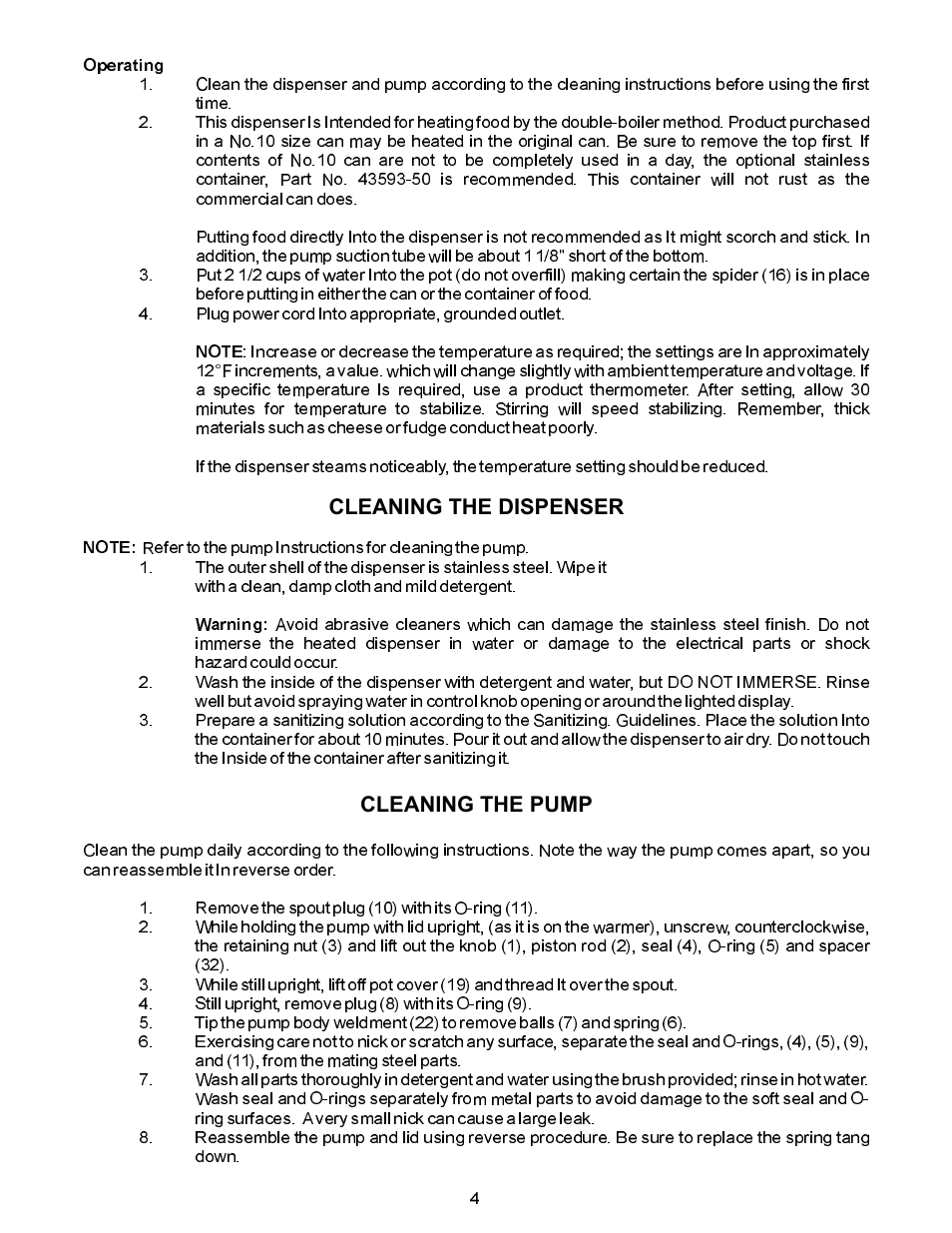 Operating

1. Clean the dispenser and pump according to the cleaning instructions before using the first time.

2. This dispenser Is Intended for heating food by the double-boiler method. Product purchased in a No.10 size can may be heated in the original can. Be sure to remove the top first. If contents of No.10 can are not to be completely used in a day, the optional stainless container, Part No. 43593-50 is recommended. This container will not rust as the commercial can does.

Putting food directly Into the dispenser is not recommended as It might scorch and stick. In addition, the pump suction tube will be about 1 1/8" short of the bottom.

3. Put 2 1/2 cups of water Into the pot (do not overfill) making certain the spider (16) is in place before putting in either the can or the container of food.

4. Plug power cord Into appropriate, grounded outlet.

NOTE: Increase or decrease the temperature as required; the settings are In approximately 12°F increments, a value. which will change slightly with ambient temperature and voltage. If a specific temperature Is required, use a product thermometer. After setting, allow 30 minutes for temperature to stabilize. Stirring will speed stabilizing. Remember, thick materials such as cheese or fudge conduct heat poorly.

If the dispenser steams noticeably, the temperature setting should be reduced.

CLEANING THE DISPENSER

NOTE: Refer to the pump Instructions for cleaning the pump.

1. The outer shell of the dispenser is stainless steel. Wipe it with a clean, damp cloth and mild detergent.

Warning: Avoid abrasive cleaners which can damage the stainless steel finish. Do not immerse the heated dispenser in water or damage to the electrical parts or shock hazard could occur.

2. Wash the inside of the dispenser with detergent and water, but DO NOT IMMERSE. Rinse well but avoid spraying water in control knob opening or around the lighted display.

3. Prepare a sanitizing solution according to the Sanitizing. Guidelines. Place the solution Into the container for about 10 minutes. Pour it out and allow the dispenser to air dry. Do not touch the Inside of the container after sanitizing it.

CLEANING THE PUMP

Clean the pump daily according to the following instructions. Note the way the pump comes apart, so you can reassemble it In reverse order.

1. Remove the spout plug (10) with its O-ring (11).

2. While holding the pump with lid upright, (as it is on the warmer), unscrew, counterclockwise, the retaining nut (3) and lift out the knob (1), piston rod (2), seal (4), O-ring (5) and spacer (32).

3. While still upright, lift off pot cover (19) and thread It over the spout.

4. Still upright, remove plug (8) with its O-ring (9).

5. Tip the pump body weldment (22) to remove balls (7) and spring (6).

6. Exercising care not to nick or scratch any surface, separate the seal and O-rings, (4), (5), (9), and (11), from the mating steel parts.

7. Wash all parts thoroughly in detergent and water using the brush provided; rinse in hot water. Wash seal and O-rings separately from metal parts to avoid damage to the soft seal and O-ring surfaces. A very small nick can cause a large leak.

8. Reassemble the pump and lid using reverse procedure. Be sure to replace the spring tang down.

4